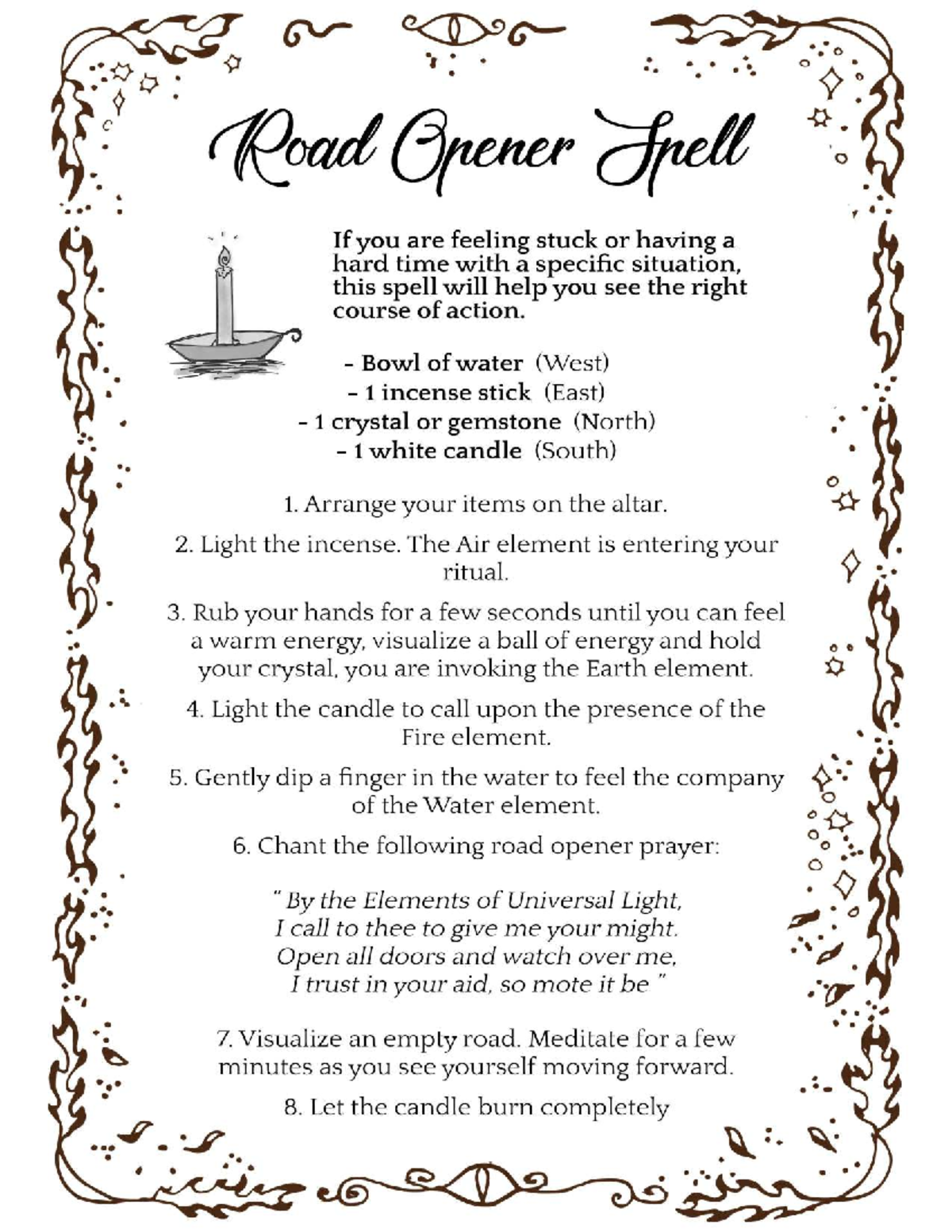 Road Opener Spell

If you are feeling stuck or having a hard time with a specific situation, this spell will help you see the right course of action.

- Bowl of water (West)
- 1 incense stick (East)
- 1 crystal or gemstone (North)
- 1 white candle (South)

1. Arrange your items on the altar.

2. Light the incense. The Air element is entering your ritual.

3. Rub your hands for a few seconds until you can feel a warm energy, visualize a ball of energy and hold your crystal, you are invoking the Earth element.

4. Light the candle to call upon the presence of the Fire element.

5. Gently dip a finger in the water to feel the company of the Water element.

6. Chant the following road opener prayer:

" By the Elements of Universal Light,
I call to thee to give me your might.
Open all doors and watch over me,
I trust in your aid, so mote it be "

7. Visualize an empty road. Meditate for a few minutes as you see yourself moving forward.

8. Let the candle burn completely